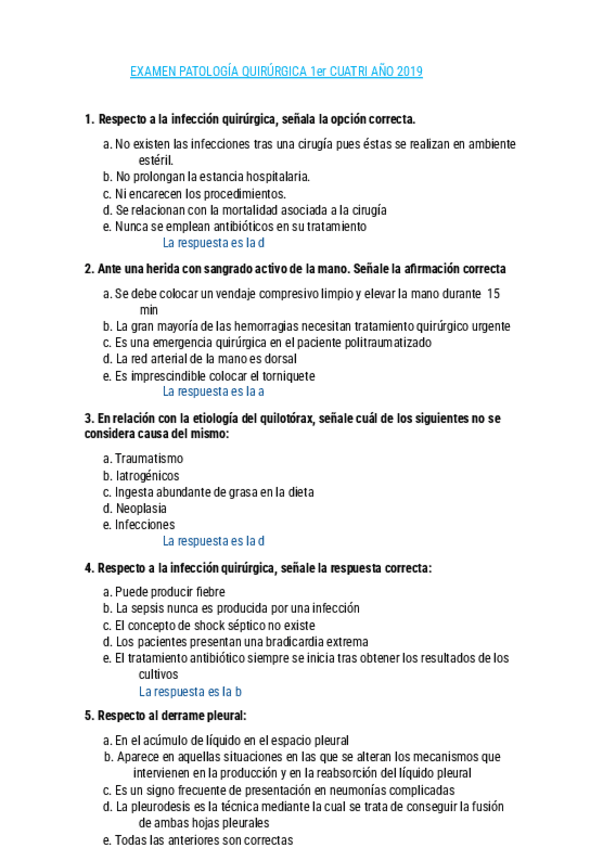 EXAMEN PATOLOGÍA QUIRÚRGICA 1er CUATRI AÑO 2019

1. Respecto a la infección quirúrgica, señala la opción correcta.

a. No existen las infecciones tras una cirugía pues éstas se realizan en ambiente estéril.
b. No prolongan la estancia hospitalaria.
c. Ni encarecen los procedimientos.
d. Se relacionan con la mortalidad asociada a la cirugía
e. Nunca se emplean antibióticos en su tratamiento
La respuesta es la d

2. Ante una herida con sangrado activo de la mano. Señale la afirmación correcta

a. Se debe colocar un vendaje compresivo limpio y elevar la mano durante 15 min
b. La gran mayoría de las hemorragias necesitan tratamiento quirúrgico urgente
c. Es una emergencia quirúrgica en el paciente politraumatizado
d. La red arterial de la mano es dorsal
e. Es imprescindible colocar el torniquete
La respuesta es la a

3. En relación con la etiología del quilotórax, señale cuál de los siguientes no se considera causa del mismo:

a. Traumatismo
b. Iatrogénicos
c. Ingesta abundante de grasa en la dieta
d. Neoplasia
e. Infecciones
La respuesta es la d

4. Respecto a la infección quirúrgica, señale la respuesta correcta:

a. Puede producir fiebre
b. La sepsis nunca es producida por una infección
c. El concepto de shock séptico no existe
d. Los pacientes presentan una bradicardia extrema
e. El tratamiento antibiótico siempre se inicia tras obtener los resultados de los cultivos
La respuesta es la b

5. Respecto al derrame pleural:

a. En el acúmulo de líquido en el espacio pleural
b. Aparece en aquellas situaciones en las que se alteran los mecanismos que intervienen en la producción y en la reabsorción del líquido pleural
c. Es un signo frecuente de presentación en neumonías complicadas
d. La pleurodesis es la técnica mediante la cual se trata de conseguir la fusión de ambas hojas pleurales
e. Todas las anteriores son correctas